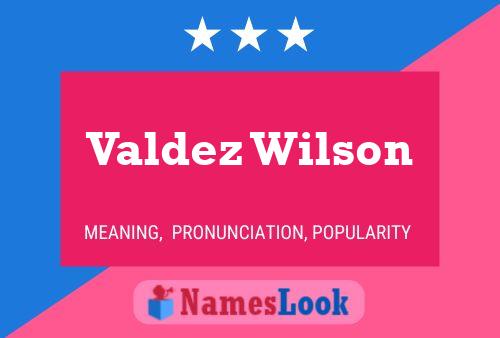 Valdez Wilson

MEANING, PRONUNCIATION, POPULARITY

NamesLook